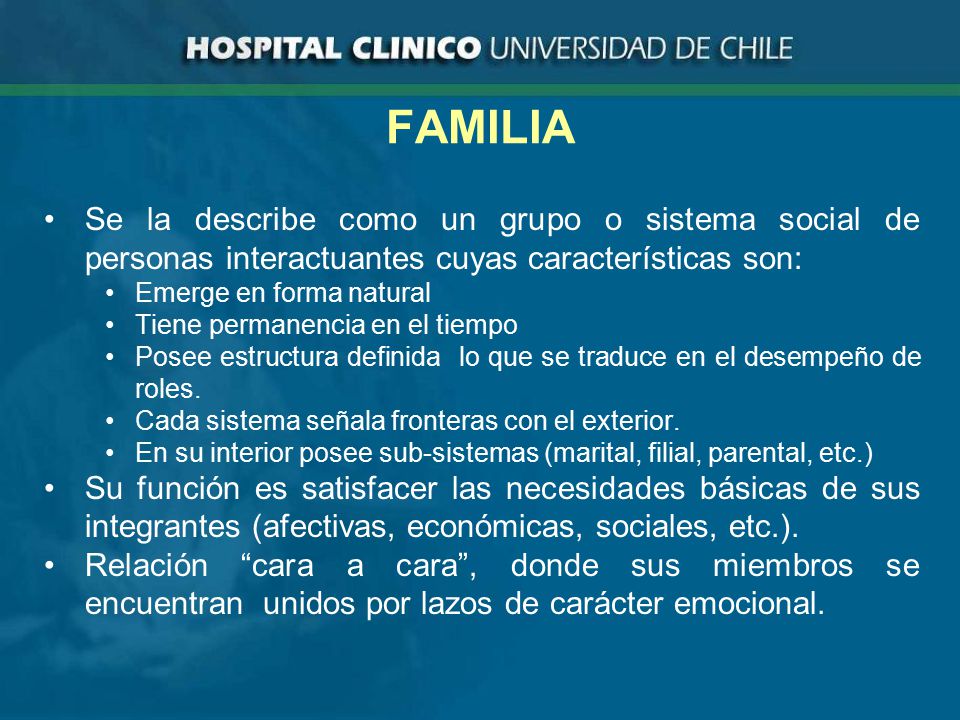 HOSPITAL CLINICO UNIVERSIDAD DE CHILE

FAMILIA

• Se la describe como un grupo o sistema social de personas interactuantes cuyas características son:
  • Emerge en forma natural
  • Tiene permanencia en el tiempo
  • Posee estructura definida lo que se traduce en el desempeño de roles.
  • Cada sistema señala fronteras con el exterior.
  • En su interior posee sub-sistemas (marital, filial, parental, etc.)
• Su función es satisfacer las necesidades básicas de sus integrantes (afectivas, económicas, sociales, etc.).
• Relación “cara a cara”, donde sus miembros se encuentran unidos por lazos de carácter emocional.